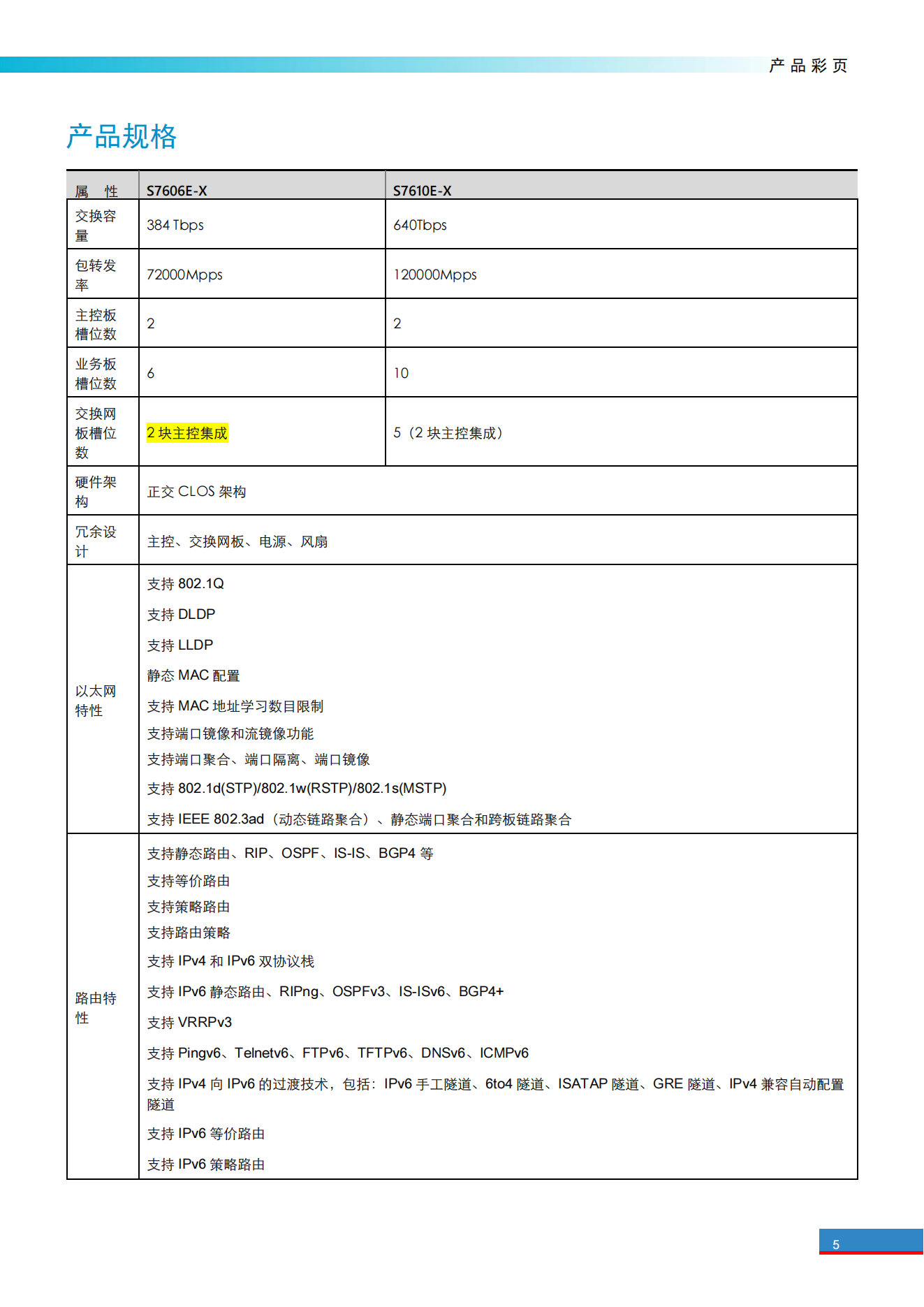 产品彩页

产品规格

| 属　性 | S7606E-X | S7610E-X |
|---|---|---|
| 交换容量 | 384 Tbps | 640Tbps |
| 包转发率 | 72000Mpps | 120000Mpps |
| 主控板槽位数 | 2 | 2 |
| 业务板槽位数 | 6 | 10 |
| 交换网板槽位数 | 2 块主控集成 | 5（2 块主控集成） |
| 硬件架构 | 正交 CLOS 架构 | |
| 冗余设计 | 主控、交换网板、电源、风扇 | |
| 以太网特性 | 支持 802.1Q<br>支持 DLDP<br>支持 LLDP<br>静态 MAC 配置<br>支持 MAC 地址学习数目限制<br>支持端口镜像和流镜像功能<br>支持端口聚合、端口隔离、端口镜像<br>支持 802.1d(STP)/802.1w(RSTP)/802.1s(MSTP)<br>支持 IEEE 802.3ad（动态链路聚合）、静态端口聚合和跨板链路聚合 | |
| 路由特性 | 支持静态路由、RIP、OSPF、IS-IS、BGP4 等<br>支持等价路由<br>支持策略路由<br>支持路由策略<br>支持 IPv4 和 IPv6 双协议栈<br>支持 IPv6 静态路由、RIPng、OSPFv3、IS-ISv6、BGP4+<br>支持 VRRPv3<br>支持 Pingv6、Telnetv6、FTPv6、TFTPv6、DNSv6、ICMPv6<br>支持 IPv4 向 IPv6 的过渡技术，包括：IPv6 手工隧道、6to4 隧道、ISATAP 隧道、GRE 隧道、IPv4 兼容自动配置隧道<br>支持 IPv6 等价路由<br>支持 IPv6 策略路由 | |

5